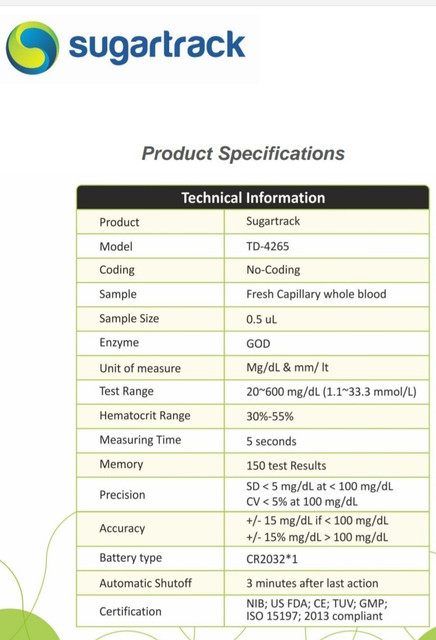 sugartrack

Product Specifications

| Technical Information | |
|---|---|
| Product | Sugartrack |
| Model | TD-4265 |
| Coding | No-Coding |
| Sample | Fresh Capillary whole blood |
| Sample Size | 0.5 uL |
| Enzyme | GOD |
| Unit of measure | Mg/dL & mm/ lt |
| Test Range | 20~600 mg/dL (1.1~33.3 mmol/L) |
| Hematocrit Range | 30%-55% |
| Measuring Time | 5 seconds |
| Memory | 150 test Results |
| Precision | SD < 5 mg/dL at < 100 mg/dL CV < 5% at 100 mg/dL |
| Accuracy | +/- 15 mg/dL if < 100 mg/dL +/- 15% mg/dL > 100 mg/dL |
| Battery type | CR2032*1 |
| Automatic Shutoff | 3 minutes after last action |
| Certification | NIB; US FDA; CE; TUV; GMP; ISO 15197; 2013 compliant |